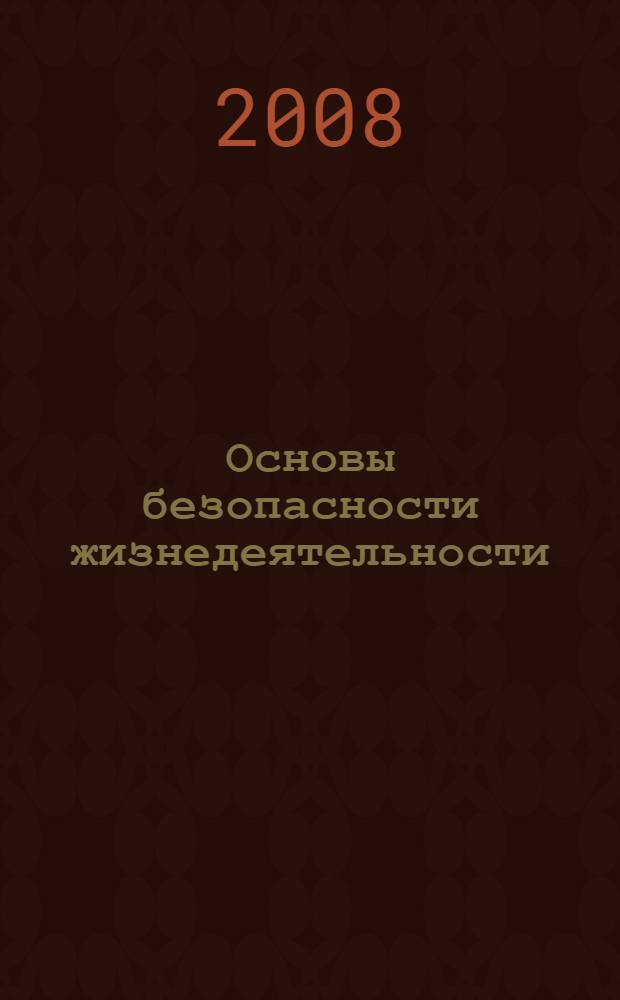 2008

Основы безопасности жизнедеятельности